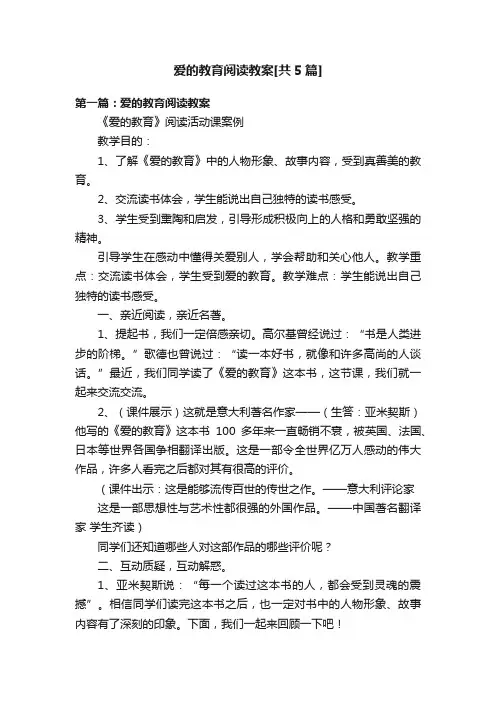 爱的教育阅读教案[共5篇]

第一篇：爱的教育阅读教案

《爱的教育》阅读活动课案例

教学目的：

1、了解《爱的教育》中的人物形象、故事内容，受到真善美的教育。

2、交流读书体会，学生能说出自己独特的读书感受。

3、学生受到熏陶和启发，引导形成积极向上的人格和勇敢坚强的精神。

引导学生在感动中懂得关爱别人，学会帮助和关心他人。教学重点：交流读书体会，学生受到爱的教育。教学难点：学生能说出自己独特的读书感受。

一、亲近阅读，亲近名著。

1、提起书，我们一定倍感亲切。高尔基曾经说过：“书是人类进步的阶梯。”歌德也曾说过：“读一本好书，就像和许多高尚的人谈话。”最近，我们同学读了《爱的教育》这本书，这节课，我们就一起来交流交流。

2、（课件展示）这就是意大利著名作家——（生答：亚米契斯）他写的《爱的教育》这本书 100 多年来一直畅销不衰，被英国、法国、日本等世界各国争相翻译出版。这是一部令全世界亿万人感动的伟大作品，许多人看完之后都对其有很高的评价。

（课件出示：这是能够流传百世的传世之作。——意大利评论家

这是一部思想性与艺术性都很强的外国作品。——中国著名翻译家 学生齐读）

同学们还知道哪些人对这部作品的哪些评价呢？

二、互动质疑，互动解惑。

1、亚米契斯说：“每一个读过这本书的人，都会受到灵魂的震撼”。相信同学们读完这本书之后，也一定对书中的人物形象、故事内容有了深刻的印象。下面，我们一起来回顾一下吧！